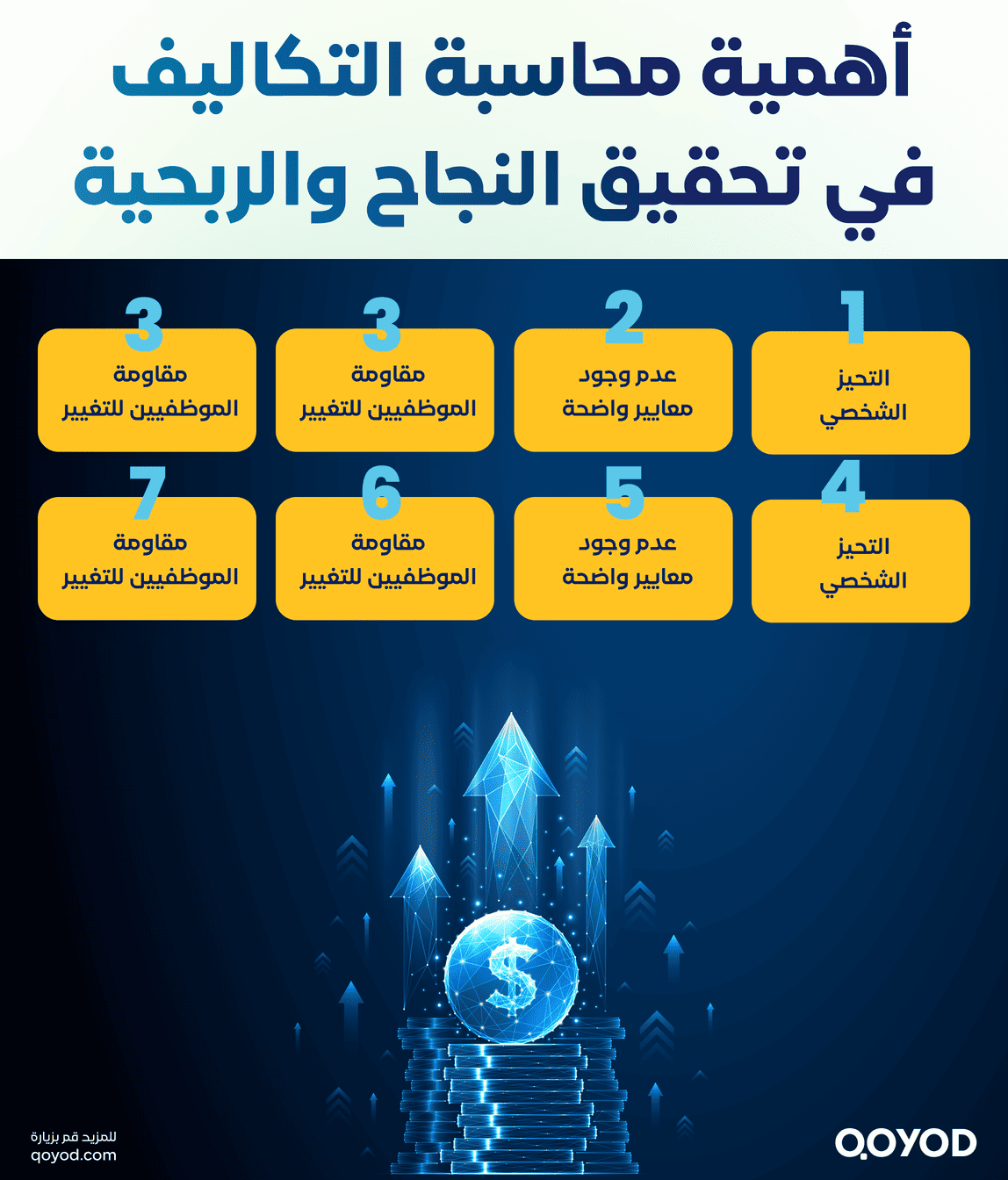 أهمية محاسبة التكاليف في تحقيق النجاح والربحية

1
التحيز الشخصي

2
عدم وجود معايير واضحة

3
مقاومة الموظفيين للتغيير

3
مقاومة الموظفيين للتغيير

4
التحيز الشخصي

5
عدم وجود معايير واضحة

6
مقاومة الموظفيين للتغيير

7
مقاومة الموظفيين للتغيير

للمزيد قم بزيارة
qoyod.com

QOYOD